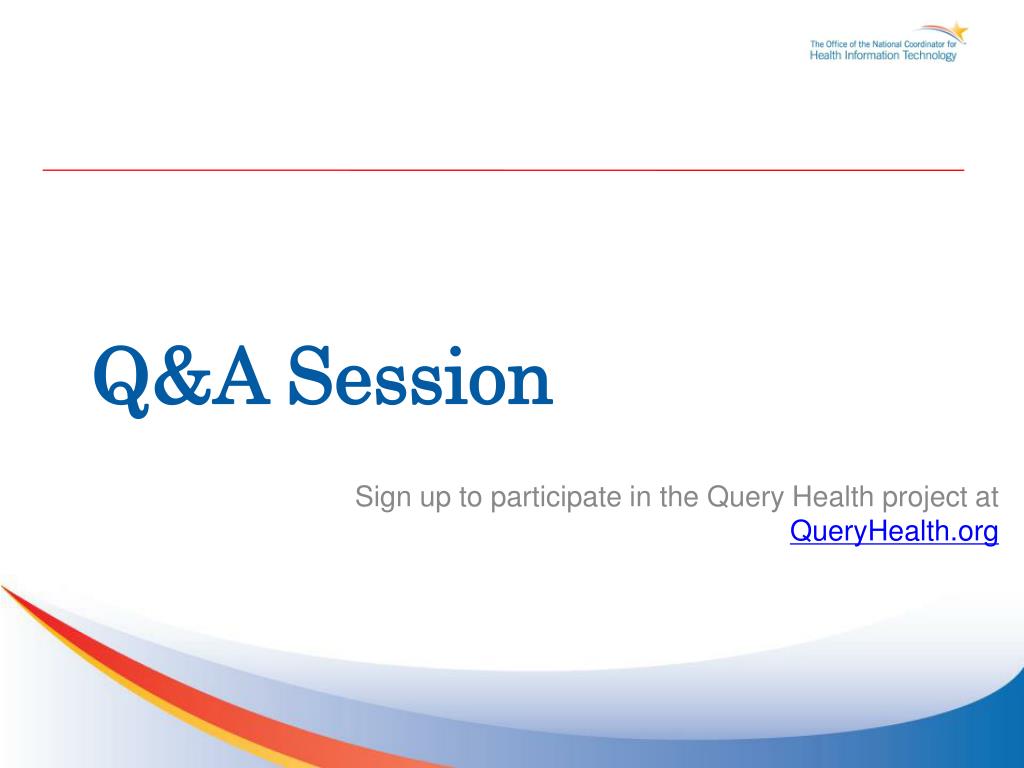 The Office of the National Coordinator for Health Information Technology

Q&A Session

Sign up to participate in the Query Health project at QueryHealth.org